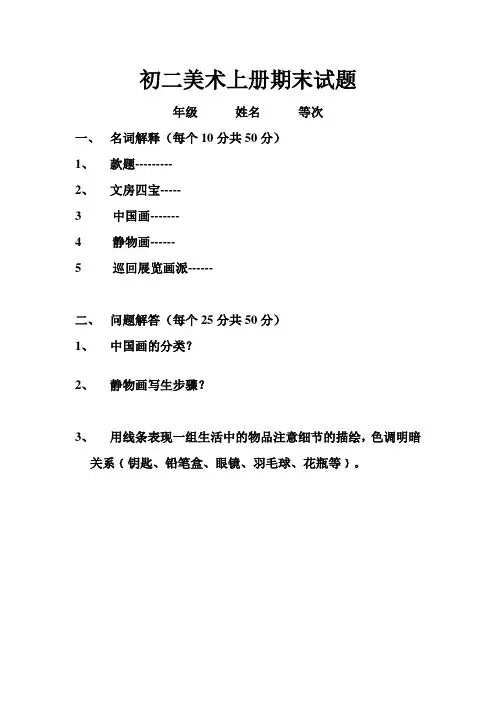 初二美术上册期末试题

年级　　姓名　　等次

一、　名词解释（每个 10 分共 50 分）

1、　款题---------

2、　文房四宝-----

3　　中国画-------

4　　静物画------

5　　巡回展览画派------

二、　问题解答（每个 25 分共 50 分）

1、　中国画的分类?

2、　静物画写生步骤?

3、　用线条表现一组生活中的物品注意细节的描绘，色调明暗关系（钥匙、铅笔盒、眼镜、羽毛球、花瓶等）。